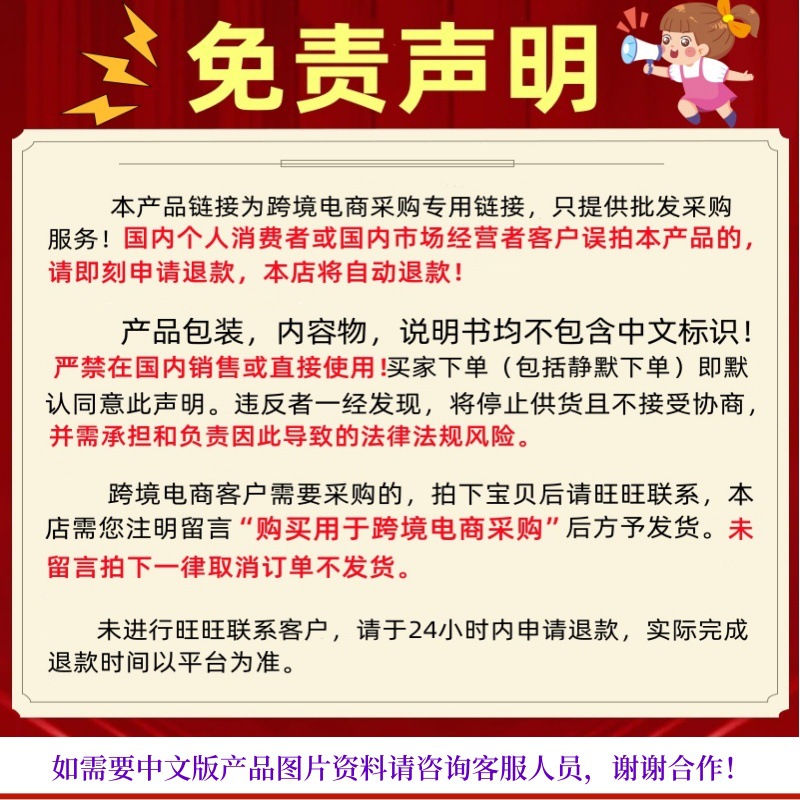 免责声明

本产品链接为跨境电商采购专用链接，只提供批发采购服务！国内个人消费者或国内市场经营者客户误拍本产品的，请即刻申请退款，本店将自动退款！

产品包装，内容物，说明书均不包含中文标识！严禁在国内销售或直接使用！买家下单（包括静默下单）即默认同意此声明。违反者一经发现，将停止供货且不接受协商，并需承担和负责因此导致的法律法规风险。

跨境电商客户需要采购的，拍下宝贝后请旺旺联系，本店需您注明留言“购买用于跨境电商采购”后方予发货。未留言拍下一律取消订单不发货。

未进行旺旺联系客户，请于24小时内申请退款，实际完成退款时间以平台为准。

如需要中文版产品图片资料请咨询客服人员，谢谢合作！